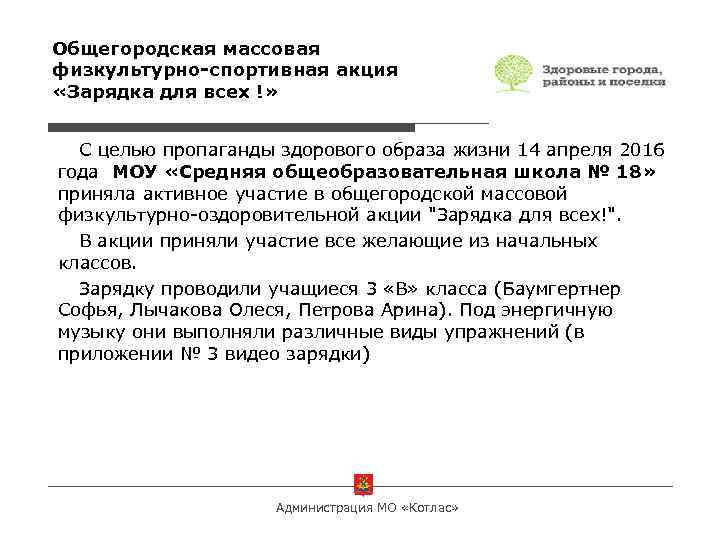 Общегородская массовая физкультурно-спортивная акция «Зарядка для всех !»

Здоровые города, районы и поселки

С целью пропаганды здорового образа жизни 14 апреля 2016 года МОУ «Средняя общеобразовательная школа № 18» приняла активное участие в общегородской массовой физкультурно-оздоровительной акции "Зарядка для всех!".

В акции приняли участие все желающие из начальных классов.

Зарядку проводили учащиеся 3 «В» класса (Баумгертнер Софья, Лычакова Олеся, Петрова Арина). Под энергичную музыку они выполняли различные виды упражнений (в приложении № 3 видео зарядки)

Администрация МО «Котлас»